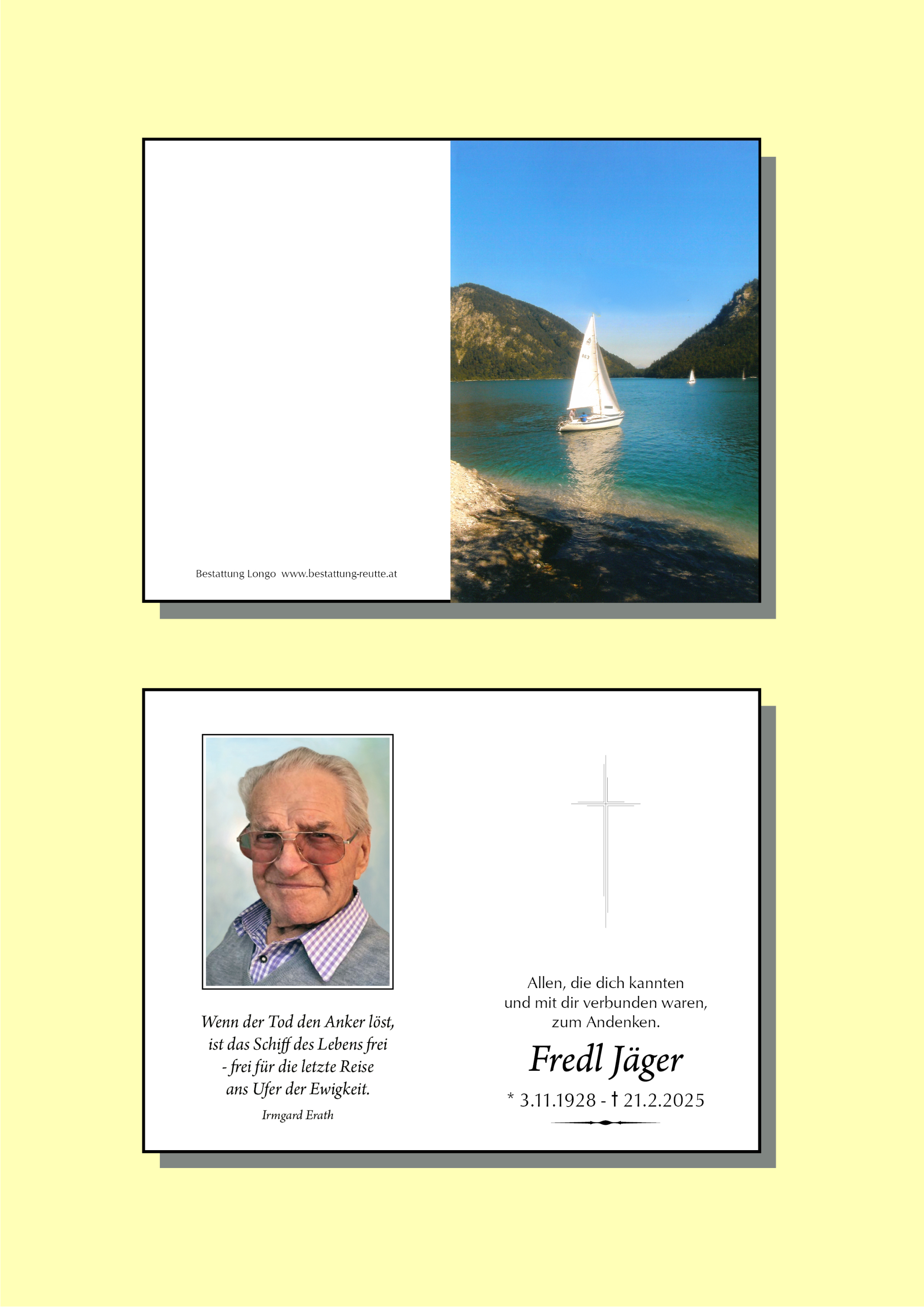 Bestattung Longo www.bestattung-reutte.at

Wenn der Tod den Anker löst,
ist das Schiff des Lebens frei
- frei für die letzte Reise
ans Ufer der Ewigkeit.

Irmgard Erath

Allen, die dich kannten
und mit dir verbunden waren,
zum Andenken.

Fredl Jäger

* 3.11.1928 - † 21.2.2025